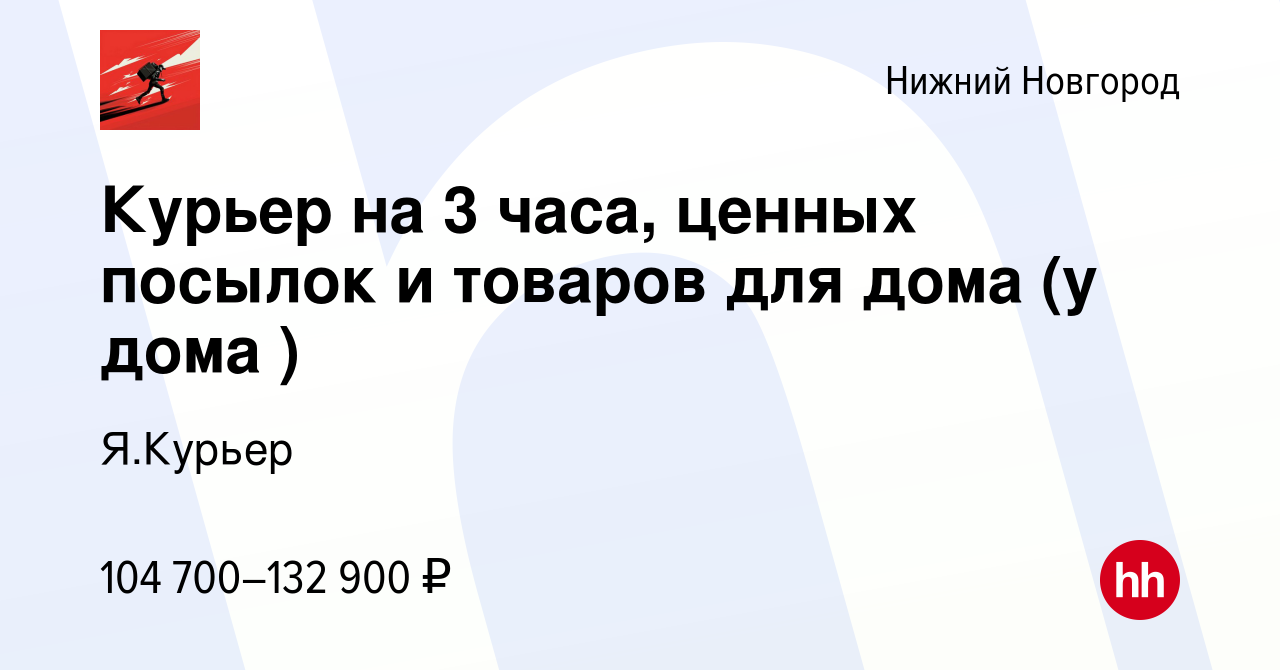 Нижний Новгород

Курьер на 3 часа, ценных посылок и товаров для дома (у дома )

Я.Курьер

104 700–132 900 ₽

hh